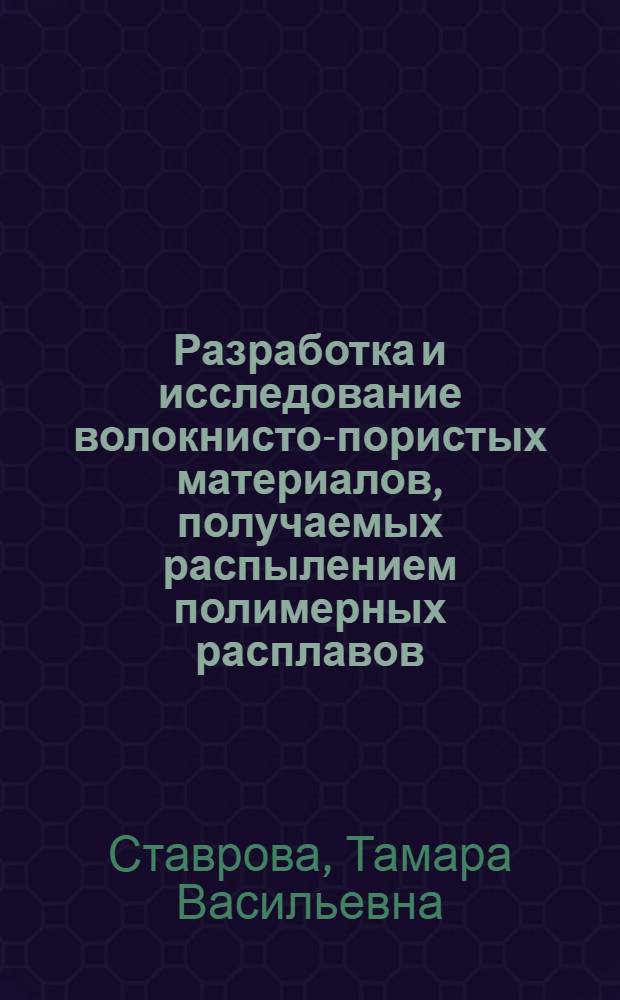 Разработка и исследование волокнисто-пористых материалов, получаемых распылением полимерных расплавов

Ставрова, Тамара Васильевна